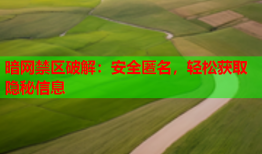 暗网禁区破解：安全匿名，轻松获取隐秘信息